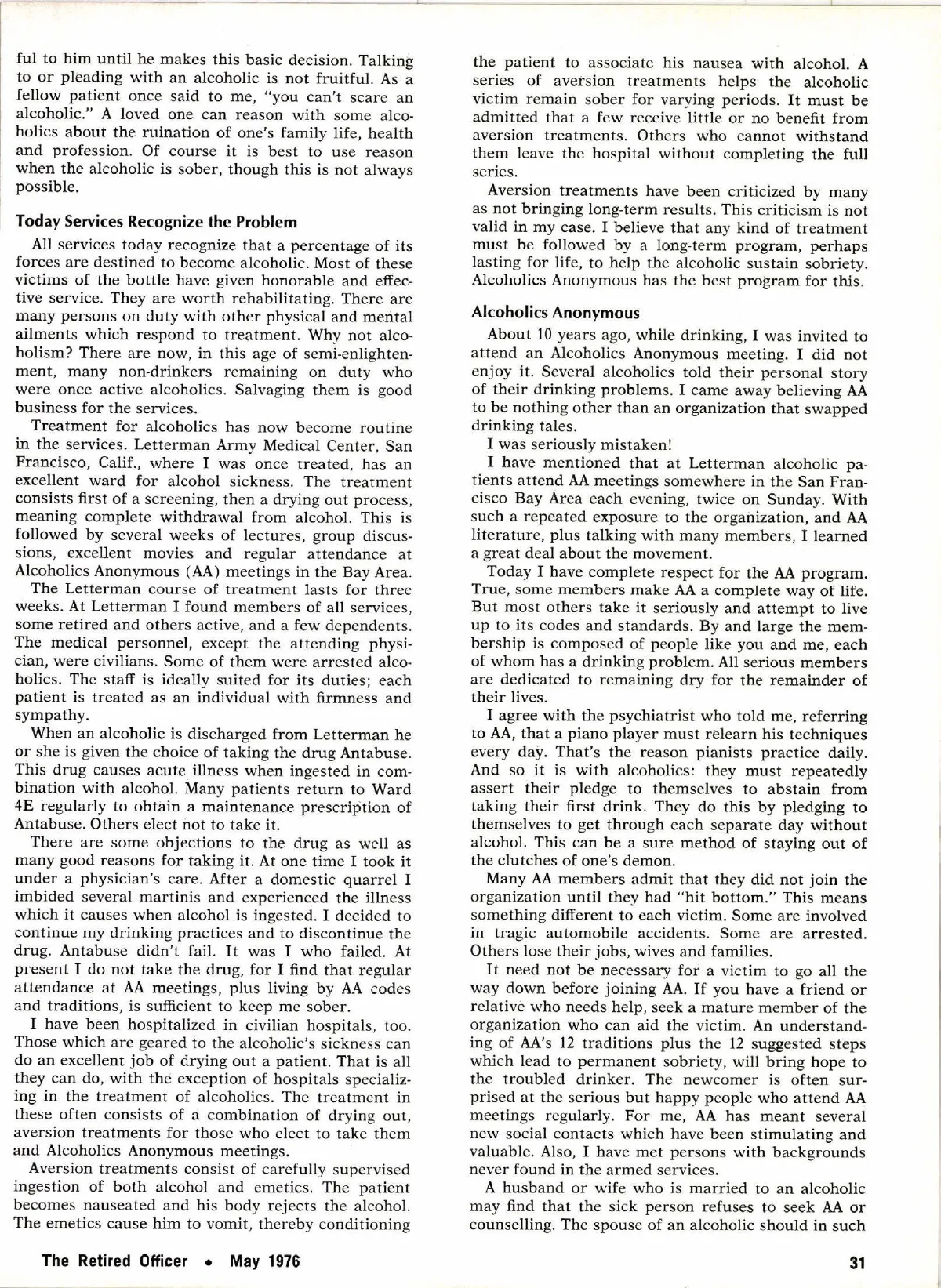 ful to him until he makes this basic decision. Talking to or pleading with an alcoholic is not fruitful. As a fellow patient once said to me, "you can't scare an alcoholic." A loved one can reason with some alcoholics about the ruination of one's family life, health and profession. Of course it is best to use reason when the alcoholic is sober, though this is not always possible.

Today Services Recognize the Problem

All services today recognize that a percentage of its forces are destined to become alcoholic. Most of these victims of the bottle have given honorable and effective service. They are worth rehabilitating. There are many persons on duty with other physical and mental ailments which respond to treatment. Why not alcoholism? There are now, in this age of semi-enlightenment, many non-drinkers remaining on duty who were once active alcoholics. Salvaging them is good business for the services.

Treatment for alcoholics has now become routine in the services. Letterman Army Medical Center, San Francisco, Calif., where I was once treated, has an excellent ward for alcohol sickness. The treatment consists first of a screening, then a drying out process, meaning complete withdrawal from alcohol. This is followed by several weeks of lectures, group discussions, excellent movies and regular attendance at Alcoholics Anonymous (AA) meetings in the Bay Area.

The Letterman course of treatment lasts for three weeks. At Letterman I found members of all services, some retired and others active, and a few dependents. The medical personnel, except the attending physician, were civilians. Some of them were arrested alcoholics. The staff is ideally suited for its duties; each patient is treated as an individual with firmness and sympathy.

When an alcoholic is discharged from Letterman he or she is given the choice of taking the drug Antabuse. This drug causes acute illness when ingested in combination with alcohol. Many patients return to Ward 4E regularly to obtain a maintenance prescription of Antabuse. Others elect not to take it.

There are some objections to the drug as well as many good reasons for taking it. At one time I took it under a physician's care. After a domestic quarrel I imbided several martinis and experienced the illness which it causes when alcohol is ingested. I decided to continue my drinking practices and to discontinue the drug. Antabuse didn't fail. It was I who failed. At present I do not take the drug, for I find that regular attendance at AA meetings, plus living by AA codes and traditions, is sufficient to keep me sober.

I have been hospitalized in civilian hospitals, too. Those which are geared to the alcoholic's sickness can do an excellent job of drying out a patient. That is all they can do, with the exception of hospitals specializing in the treatment of alcoholics. The treatment in these often consists of a combination of drying out, aversion treatments for those who elect to take them and Alcoholics Anonymous meetings.

Aversion treatments consist of carefully supervised ingestion of both alcohol and emetics. The patient becomes nauseated and his body rejects the alcohol. The emetics cause him to vomit, thereby conditioning the patient to associate his nausea with alcohol. A series of aversion treatments helps the alcoholic victim remain sober for varying periods. It must be admitted that a few receive little or no benefit from aversion treatments. Others who cannot withstand them leave the hospital without completing the full series.

Aversion treatments have been criticized by many as not bringing long-term results. This criticism is not valid in my case. I believe that any kind of treatment must be followed by a long-term program, perhaps lasting for life, to help the alcoholic sustain sobriety. Alcoholics Anonymous has the best program for this.

Alcoholics Anonymous

About 10 years ago, while drinking, I was invited to attend an Alcoholics Anonymous meeting. I did not enjoy it. Several alcoholics told their personal story of their drinking problems. I came away believing AA to be nothing other than an organization that swapped drinking tales.

I was seriously mistaken!

I have mentioned that at Letterman alcoholic patients attend AA meetings somewhere in the San Francisco Bay Area each evening, twice on Sunday. With such a repeated exposure to the organization, and AA literature, plus talking with many members, I learned a great deal about the movement.

Today I have complete respect for the AA program. True, some members make AA a complete way of life. But most others take it seriously and attempt to live up to its codes and standards. By and large the membership is composed of people like you and me, each of whom has a drinking problem. All serious members are dedicated to remaining dry for the remainder of their lives.

I agree with the psychiatrist who told me, referring to AA, that a piano player must relearn his techniques every day. That's the reason pianists practice daily. And so it is with alcoholics: they must repeatedly assert their pledge to themselves to abstain from taking their first drink. They do this by pledging to themselves to get through each separate day without alcohol. This can be a sure method of staying out of the clutches of one's demon.

Many AA members admit that they did not join the organization until they had "hit bottom." This means something different to each victim. Some are involved in tragic automobile accidents. Some are arrested. Others lose their jobs, wives and families.

It need not be necessary for a victim to go all the way down before joining AA. If you have a friend or relative who needs help, seek a mature member of the organization who can aid the victim. An understanding of AA's 12 traditions plus the 12 suggested steps which lead to permanent sobriety, will bring hope to the troubled drinker. The newcomer is often surprised at the serious but happy people who attend AA meetings regularly. For me, AA has meant several new social contacts which have been stimulating and valuable. Also, I have met persons with backgrounds never found in the armed services.

A husband or wife who is married to an alcoholic may find that the sick person refuses to seek AA or counselling. The spouse of an alcoholic should in such

The Retired Officer • May 1976

31